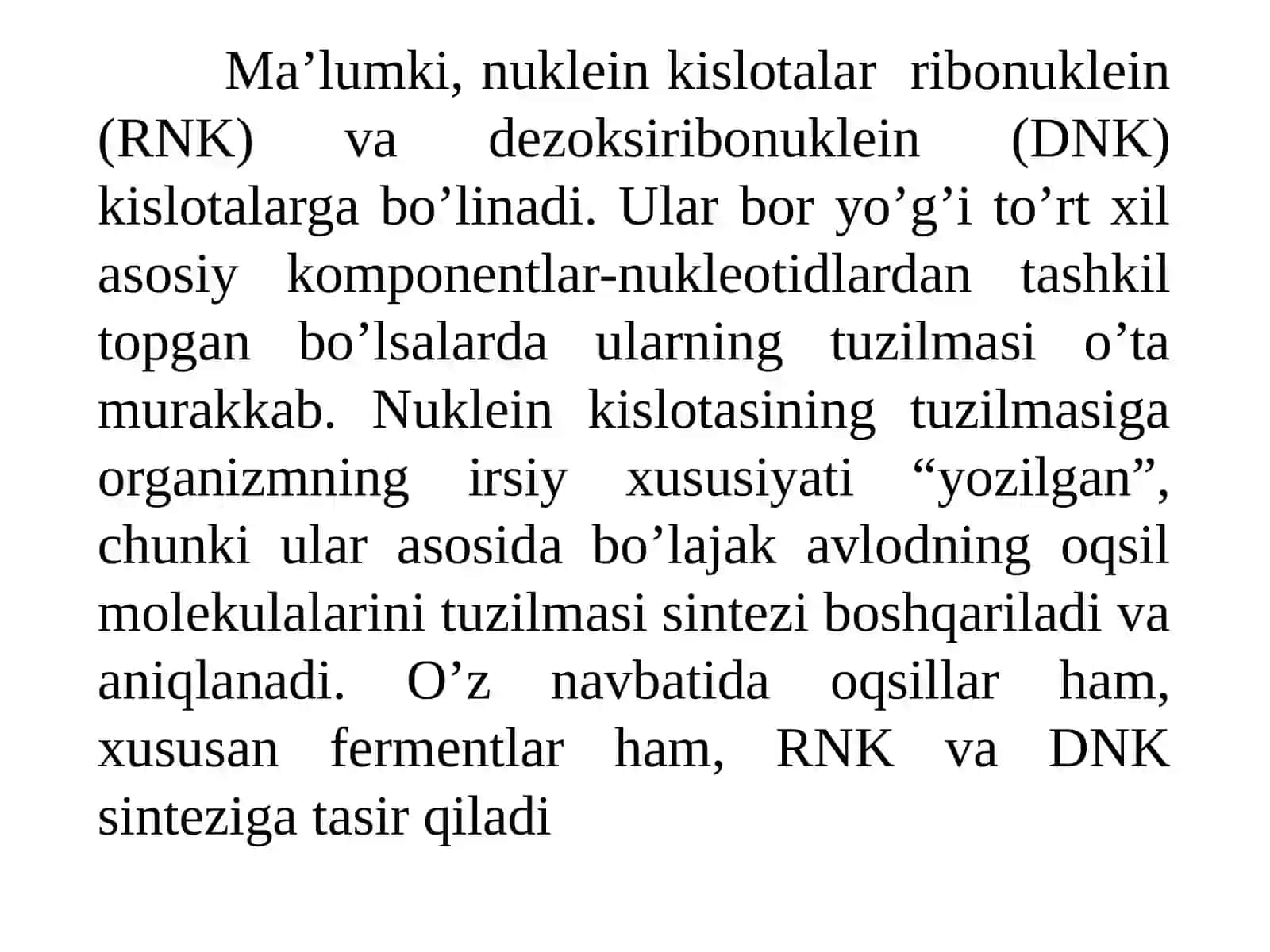 Ma’lumki, nuklein kislotalar ribonuklein (RNK) va dezoksiribonuklein (DNK) kislotalarga bo’linadi. Ular bor yo’g’i to’rt xil asosiy komponentlar-nukleotidlardan tashkil topgan bo’lsalarda ularning tuzilmasi o’ta murakkab. Nuklein kislotasining tuzilmasiga organizmning irsiy xususiyati “yozilgan”, chunki ular asosida bo’lajak avlodning oqsil molekulalarini tuzilmasi sintezi boshqariladi va aniqlanadi. O’z navbatida oqsillar ham, xususan fermentlar ham, RNK va DNK sinteziga tasir qiladi